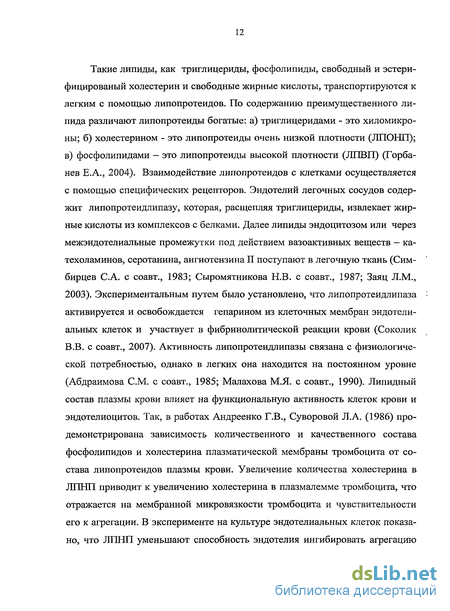 12

Такие липиды, как триглицериды, фосфолипиды, свободный и эстерифицированый холестерин и свободные жирные кислоты, транспортируются к легким с помощью липопротеидов. По содержанию преимущественного липида различают липопротеиды богатые: а) триглицеридами - это хиломикроны; б) холестерином - это липопротеиды очень низкой плотности (ЛПОНП); в) фосфолипидами – это липопротеиды высокой плотности (ЛПВП) (Горбанев Е.А., 2004). Взаимодействие липопротеидов с клетками осуществляется с помощью специфических рецепторов. Эндотелий легочных сосудов содержит липопротеидлипазу, которая, расщепляя триглицериды, извлекает жирные кислоты из комплексов с белками. Далее липиды эндоцитозом или через межэндотелиальные промежутки под действием вазоактивных веществ – катехоламинов, серотанина, ангиотензина II поступают в легочную ткань (Симбирцев С.А. с соавт., 1983; Сыромятникова Н.В. с соавт., 1987; Заяц Л.М., 2003). Экспериментальным путем было установлено, что липопротеидлипаза активируется и освобождается гепарином из клеточных мембран эндотелиальных клеток и участвует в фибринолитической реакции крови (Соколик В.В. с соавт., 2007). Активность липопротеидлипазы связана с физиологической потребностью, однако в легких она находится на постоянном уровне (Абдраимова С.М. с соавт., 1985; Малахова М.Я. с соавт., 1990). Липидный состав плазмы крови влияет на функциональную активность клеток крови и эндотелиоцитов. Так, в работах Андреенко Г.В., Суворовой Л.А. (1986) продемонстрирована зависимость количественного и качественного состава фосфолипидов и холестерина плазматической мембраны тромбоцита от состава липопротеидов плазмы крови. Увеличение количества холестерина в ЛПНП приводит к увеличению холестерина в плазмалемме тромбоцита, что отражается на мембранной микровязкости тромбоцита и чувствительности его к агрегации. В эксперименте на культуре эндотелиальных клеток показано, что ЛПНП уменьшают способность эндотелия ингибировать агрегацию

dsLib.net
библиотека диссертаций